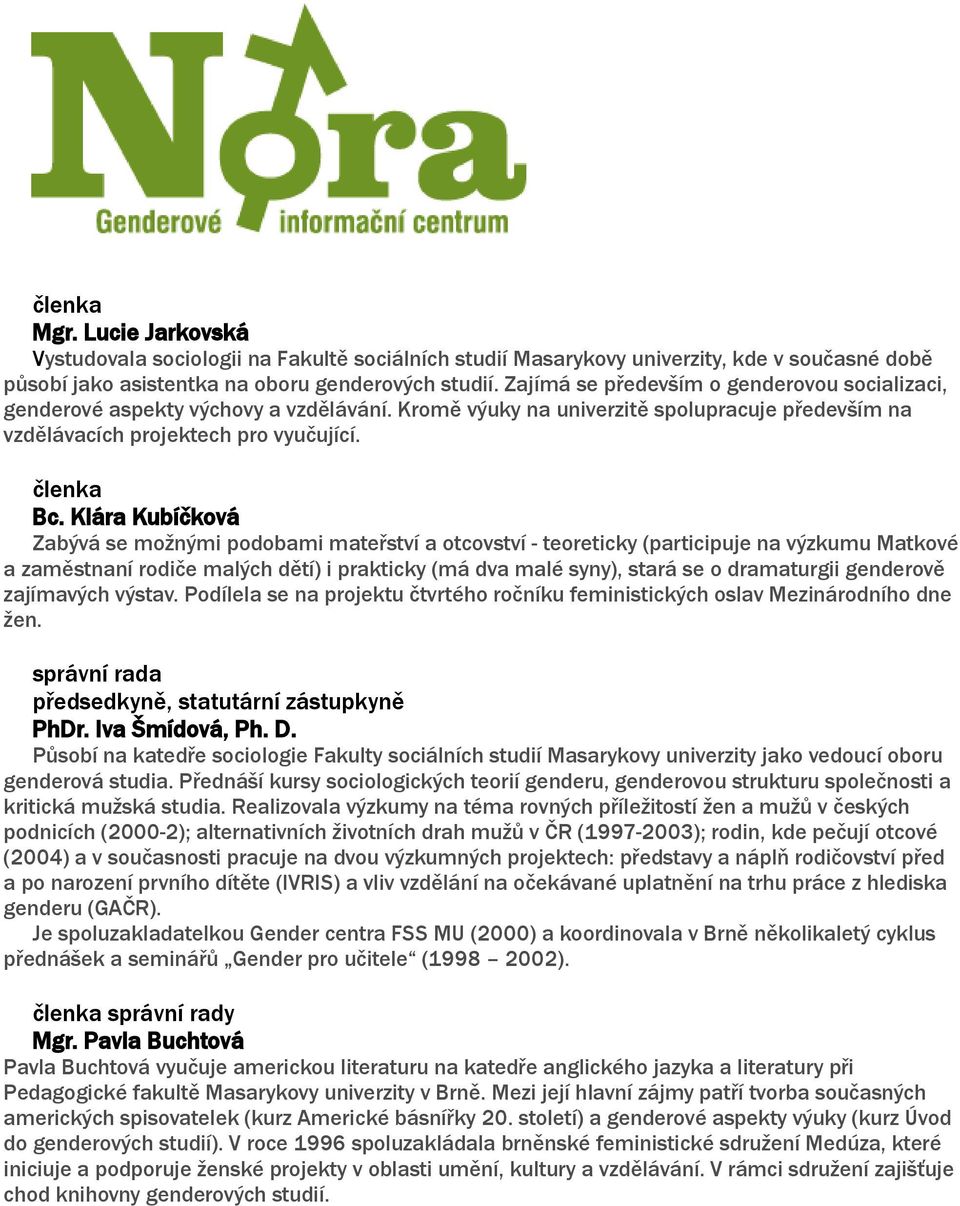 Nora
Genderové informační centrum

členka
Mgr. Lucie Jarkovská
Vystudovala sociologii na Fakultě sociálních studií Masarykovy univerzity, kde v současné době působí jako asistentka na oboru genderových studií. Zajímá se především o genderovou socializaci, genderové aspekty výchovy a vzdělávání. Kromě výuky na univerzitě spolupracuje především na vzdělávacích projektech pro vyučující.

členka
Bc. Klára Kubíčková
Zabývá se možnými podobami mateřství a otcovství - teoreticky (participuje na výzkumu Matkové a zaměstnaní rodiče malých dětí) i prakticky (má dva malé syny), stará se o dramaturgii genderově zajímavých výstav. Podílela se na projektu čtvrtého ročníku feministických oslav Mezinárodního dne žen.

správní rada
předsedkyně, statutární zástupkyně
PhDr. Iva Šmídová, Ph. D.
Působí na katedře sociologie Fakulty sociálních studií Masarykovy univerzity jako vedoucí oboru genderová studia. Přednáší kursy sociologických teorií genderu, genderovou strukturu společnosti a kritická mužská studia. Realizovala výzkumy na téma rovných příležitostí žen a mužů v českých podnicích (2000-2); alternativních životních drah mužů v ČR (1997-2003); rodin, kde pečují otcové (2004) a v současnosti pracuje na dvou výzkumných projektech: představy a náplň rodičovství před a po narození prvního dítěte (IVRIS) a vliv vzdělání na očekávané uplatnění na trhu práce z hlediska genderu (GAČR).
Je spoluzakladatelkou Gender centra FSS MU (2000) a koordinovala v Brně několikaletý cyklus přednášek a seminářů „Gender pro učitele“ (1998 – 2002).

členka správní rady
Mgr. Pavla Buchtová
Pavla Buchtová vyučuje americkou literaturu na katedře anglického jazyka a literatury při Pedagogické fakultě Masarykovy univerzity v Brně. Mezi její hlavní zájmy patří tvorba současných amerických spisovatelek (kurz Americké básnířky 20. století) a genderové aspekty výuky (kurz Úvod do genderových studií). V roce 1996 spoluzakládala brněnské feministické sdružení Medúza, které iniciuje a podporuje ženské projekty v oblasti umění, kultury a vzdělávání. V rámci sdružení zajišťuje chod knihovny genderových studií.